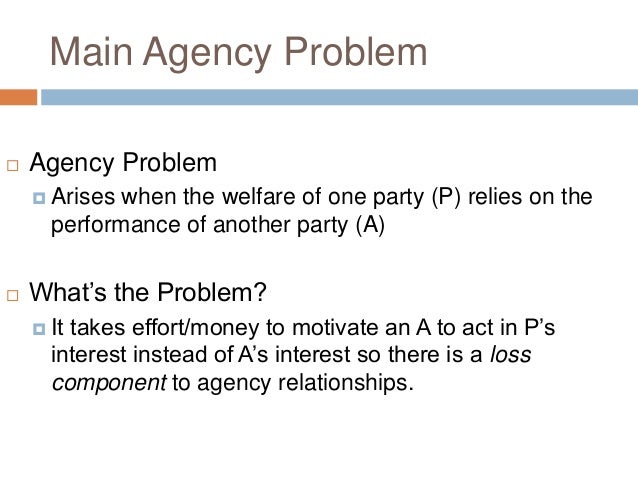 Main Agency Problem

Agency Problem

Arises when the welfare of one party (P) relies on the performance of another party (A)

What's the Problem?

It takes effort/money to motivate an A to act in P's interest instead of A's interest so there is a loss component to agency relationships.